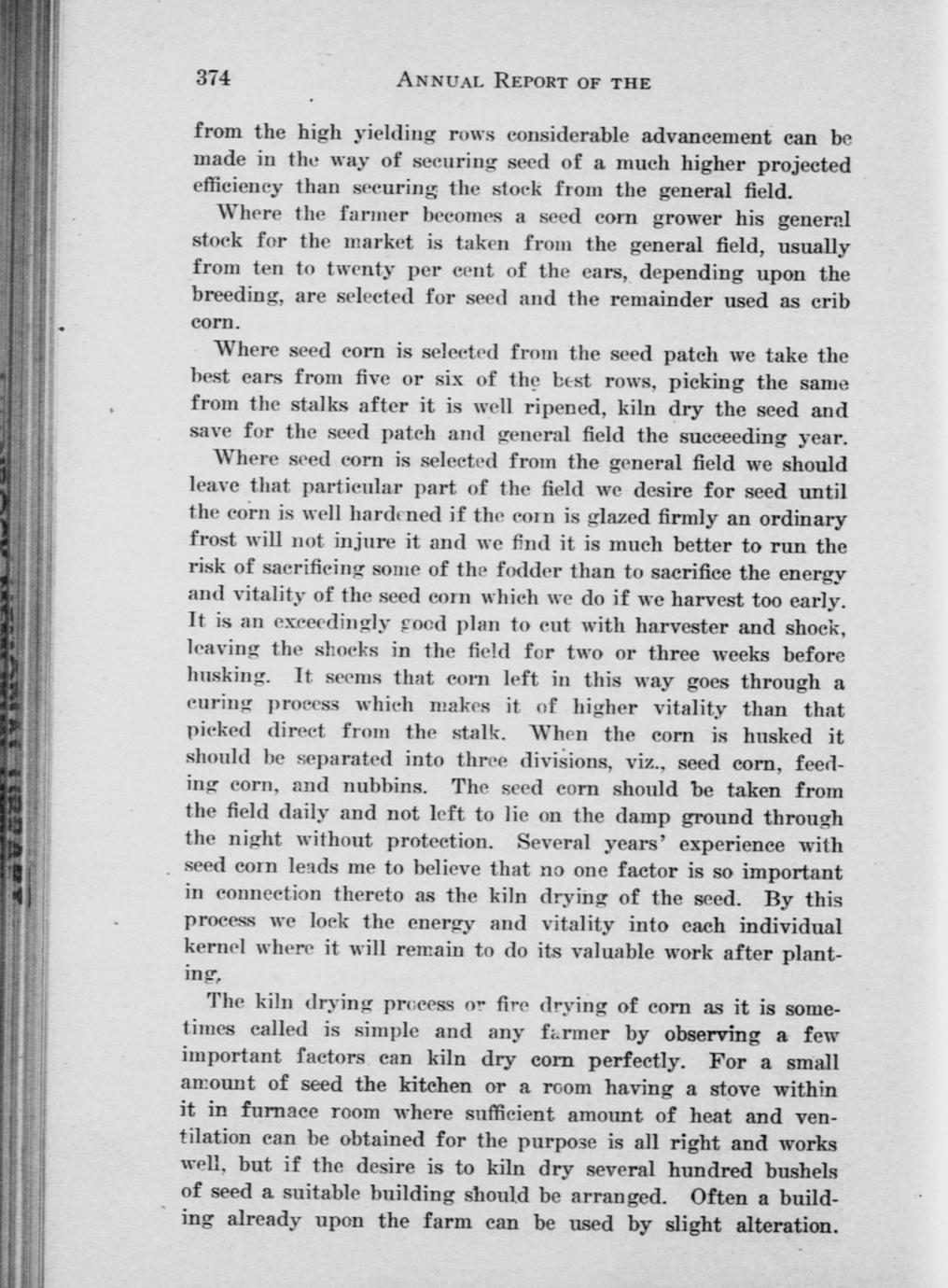 374 ANNUAL REPORT OF THE

from the high yielding rows considerable advancement can be made in the way of securing seed of a much higher projected efficiency than securing the stock from the general field.

Where the farmer becomes a seed corn grower his general stock for the market is taken from the general field, usually from ten to twenty per cent of the ears, depending upon the breeding, are selected for seed and the remainder used as crib corn.

Where seed corn is selected from the seed patch we take the best ears from five or six of the best rows, picking the same from the stalks after it is well ripened, kiln dry the seed and save for the seed patch and general field the succeeding year.

Where seed corn is selected from the general field we should leave that particular part of the field we desire for seed until the corn is well hardened if the corn is glazed firmly an ordinary frost will not injure it and we find it is much better to run the risk of sacrificing some of the fodder than to sacrifice the energy and vitality of the seed corn which we do if we harvest too early. It is an exceedingly good plan to cut with harvester and shock, leaving the shocks in the field for two or three weeks before husking. It seems that corn left in this way goes through a curing process which makes it of higher vitality than that picked direct from the stalk. When the corn is husked it should be separated into three divisions, viz., seed corn, feeding corn, and nubbins. The seed corn should be taken from the field daily and not left to lie on the damp ground through the night without protection. Several years' experience with seed corn leads me to believe that no one factor is so important in connection thereto as the kiln drying of the seed. By this process we lock the energy and vitality into each individual kernel where it will remain to do its valuable work after planting.

The kiln drying process or fire drying of corn as it is sometimes called is simple and any farmer by observing a few important factors can kiln dry corn perfectly. For a small amount of seed the kitchen or a room having a stove within it in furnace room where sufficient amount of heat and ventilation can be obtained for the purpose is all right and works well, but if the desire is to kiln dry several hundred bushels of seed a suitable building should be arranged. Often a building already upon the farm can be used by slight alteration.